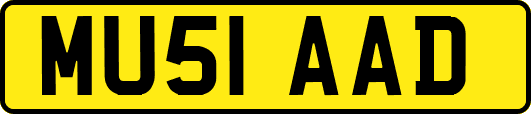 MU51 AAD